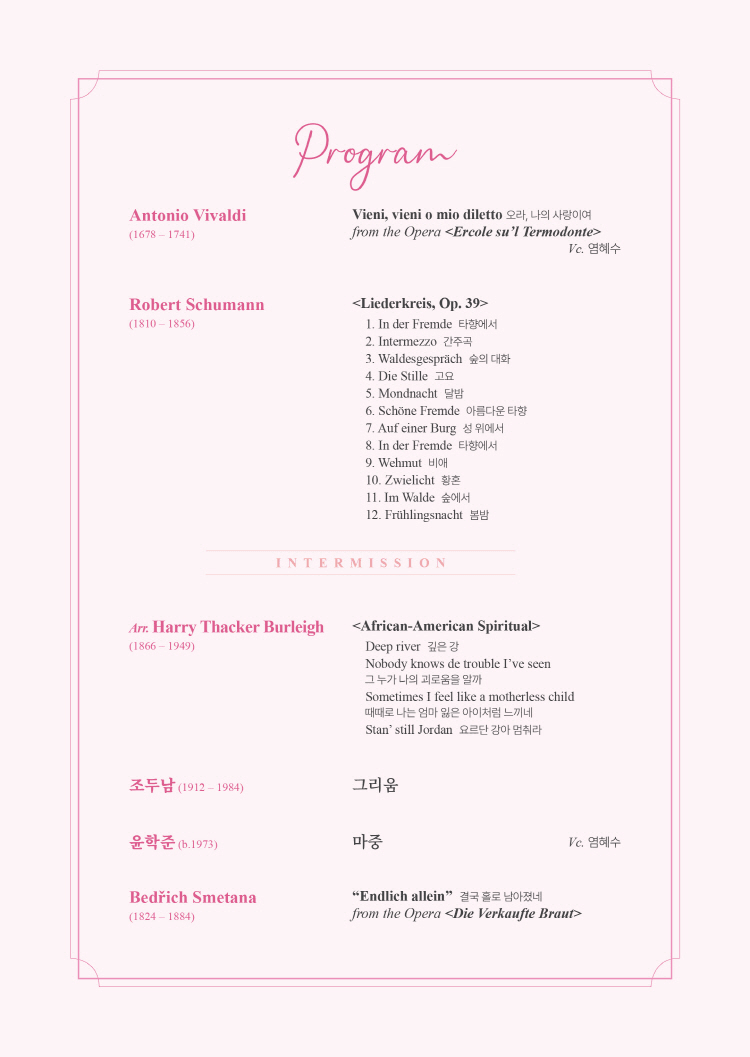 Program

Antonio Vivaldi
(1678 – 1741)

Vieni, vieni o mio diletto 오라, 나의 사랑이여
from the Opera <Ercole su'l Termodonte>
Vc. 염혜수

Robert Schumann
(1810 – 1856)

<Liederkreis, Op. 39>
1. In der Fremde 타향에서
2. Intermezzo 간주곡
3. Waldesgespräch 숲의 대화
4. Die Stille 고요
5. Mondnacht 달밤
6. Schöne Fremde 아름다운 타향
7. Auf einer Burg 성 위에서
8. In der Fremde 타향에서
9. Wehmut 비애
10. Zwielicht 황혼
11. Im Walde 숲에서
12. Frühlingsnacht 봄밤

INTERMISSION

Arr. Harry Thacker Burleigh
(1866 – 1949)

<African-American Spiritual>
Deep river 깊은 강
Nobody knows de trouble I've seen
그 누가 나의 괴로움을 알까
Sometimes I feel like a motherless child
때때로 나는 엄마 잃은 아이처럼 느끼네
Stan' still Jordan 요르단 강아 멈춰라

조두남 (1912 – 1984)

그리움

윤학준 (b.1973)

마중
Vc. 염혜수

Bedřich Smetana
(1824 – 1884)

"Endlich allein" 결국 홀로 남아졌네
from the Opera <Die Verkaufte Braut>